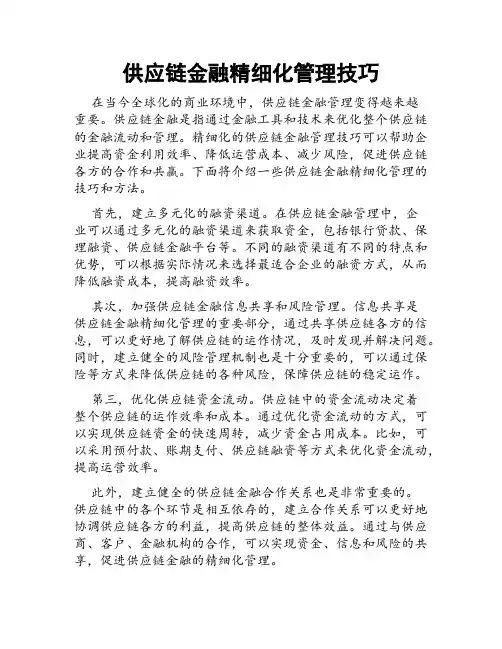 供应链金融精细化管理技巧

在当今全球化的商业环境中，供应链金融管理变得越来越重要。供应链金融是指通过金融工具和技术来优化整个供应链的金融流动和管理。精细化的供应链金融管理技巧可以帮助企业提高资金利用效率、降低运营成本、减少风险，促进供应链各方的合作和共赢。下面将介绍一些供应链金融精细化管理的技巧和方法。

首先，建立多元化的融资渠道。在供应链金融管理中，企业可以通过多元化的融资渠道来获取资金，包括银行贷款、保理融资、供应链金融平台等。不同的融资渠道有不同的特点和优势，可以根据实际情况来选择最适合企业的融资方式，从而降低融资成本，提高融资效率。

其次，加强供应链金融信息共享和风险管理。信息共享是供应链金融精细化管理的重要部分，通过共享供应链各方的信息，可以更好地了解供应链的运作情况，及时发现并解决问题。同时，建立健全的风险管理机制也是十分重要的，可以通过保险等方式来降低供应链的各种风险，保障供应链的稳定运作。

第三，优化供应链资金流动。供应链中的资金流动决定着整个供应链的运作效率和成本。通过优化资金流动的方式，可以实现供应链资金的快速周转，减少资金占用成本。比如，可以采用预付款、账期支付、供应链融资等方式来优化资金流动，提高运营效率。

此外，建立健全的供应链金融合作关系也是非常重要的。供应链中的各个环节是相互依存的，建立合作关系可以更好地协调供应链各方的利益，提高供应链的整体效益。通过与供应商、客户、金融机构的合作，可以实现资金、信息和风险的共享，促进供应链金融的精细化管理。